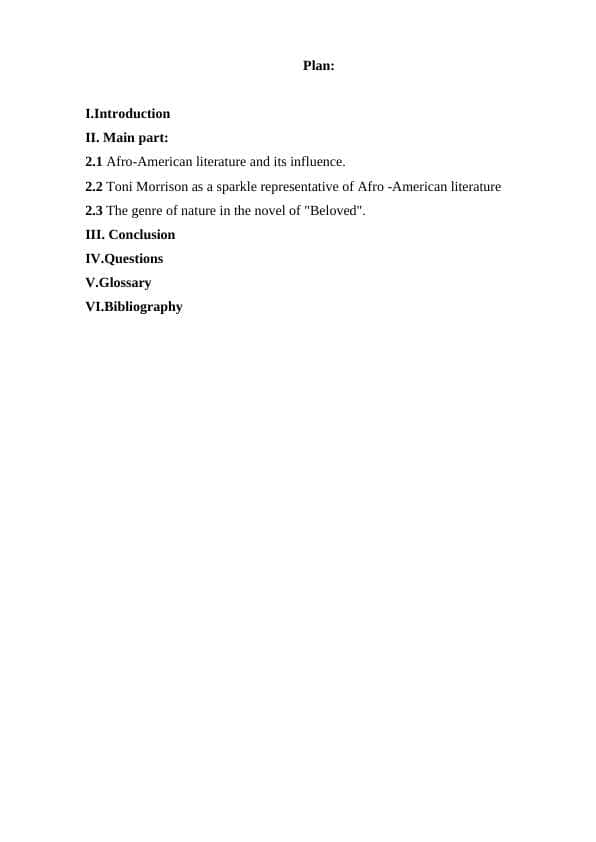 Plan:

I.Introduction
II. Main part:
2.1 Afro-American literature and its influence.
2.2 Toni Morrison as a sparkle representative of Afro -American literature
2.3 The genre of nature in the novel of "Beloved".
III. Conclusion
IV.Questions
V.Glossary
VI.Bibliography